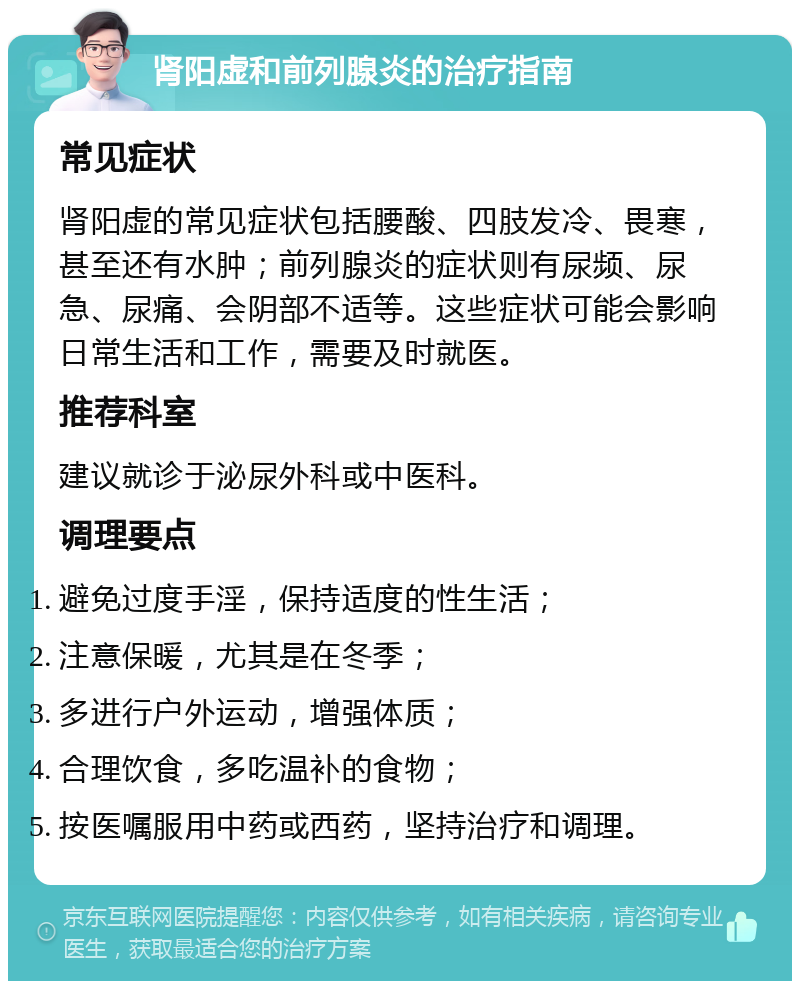 肾阳虚和前列腺炎的治疗指南

常见症状

肾阳虚的常见症状包括腰酸、四肢发冷、畏寒，甚至还有水肿；前列腺炎的症状则有尿频、尿急、尿痛、会阴部不适等。这些症状可能会影响日常生活和工作，需要及时就医。

推荐科室

建议就诊于泌尿外科或中医科。

调理要点

1. 避免过度手淫，保持适度的性生活；
2. 注意保暖，尤其是在冬季；
3. 多进行户外运动，增强体质；
4. 合理饮食，多吃温补的食物；
5. 按医嘱服用中药或西药，坚持治疗和调理。

京东互联网医院提醒您：内容仅供参考，如有相关疾病，请咨询专业医生，获取最适合您的治疗方案